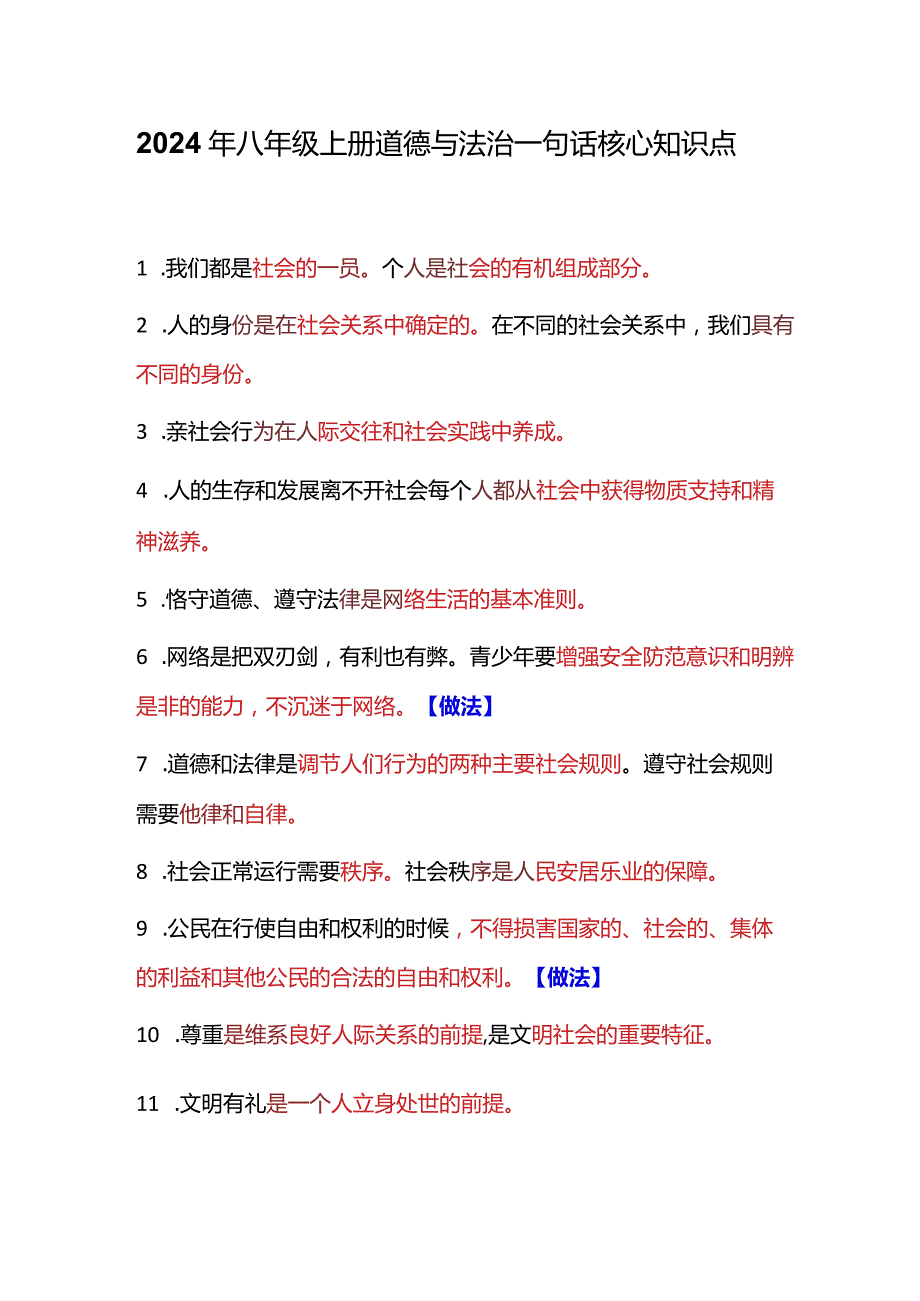 2024年八年级上册道德与法治一句话核心知识点

1 .我们都是社会的一员。个人是社会的有机组成部分。

2 .人的身份是在社会关系中确定的。在不同的社会关系中，我们具有不同的身份。

3 .亲社会行为在人际交往和社会实践中养成。

4 .人的生存和发展离不开社会每个人都从社会中获得物质支持和精神滋养。

5 .恪守道德、遵守法律是网络生活的基本准则。

6 .网络是把双刃剑，有利也有弊。青少年要增强安全防范意识和明辨是非的能力，不沉迷于网络。【做法】

7 .道德和法律是调节人们行为的两种主要社会规则。遵守社会规则需要他律和自律。

8 .社会正常运行需要秩序。社会秩序是人民安居乐业的保障。

9 .公民在行使自由和权利的时候，不得损害国家的、社会的、集体的利益和其他公民的合法的自由和权利。【做法】

10 .尊重是维系良好人际关系的前提,是文明社会的重要特征。

11 .文明有礼是一个人立身处世的前提。